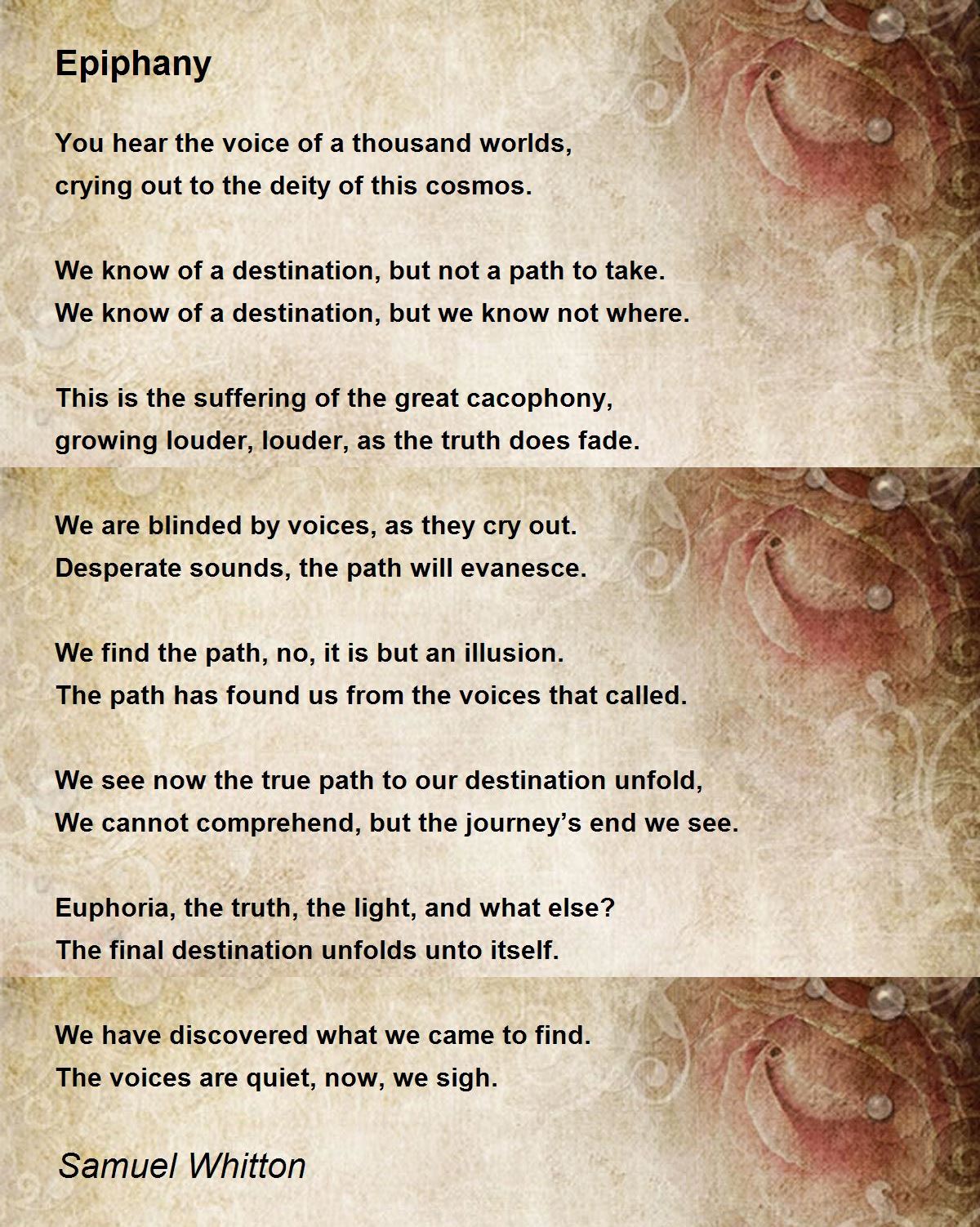 Epiphany

You hear the voice of a thousand worlds,
crying out to the deity of this cosmos.

We know of a destination, but not a path to take.
We know of a destination, but we know not where.

This is the suffering of the great cacophony,
growing louder, louder, as the truth does fade.

We are blinded by voices, as they cry out.
Desperate sounds, the path will evanesce.

We find the path, no, it is but an illusion.
The path has found us from the voices that called.

We see now the true path to our destination unfold,
We cannot comprehend, but the journey’s end we see.

Euphoria, the truth, the light, and what else?
The final destination unfolds unto itself.

We have discovered what we came to find.
The voices are quiet, now, we sigh.

Samuel Whitton